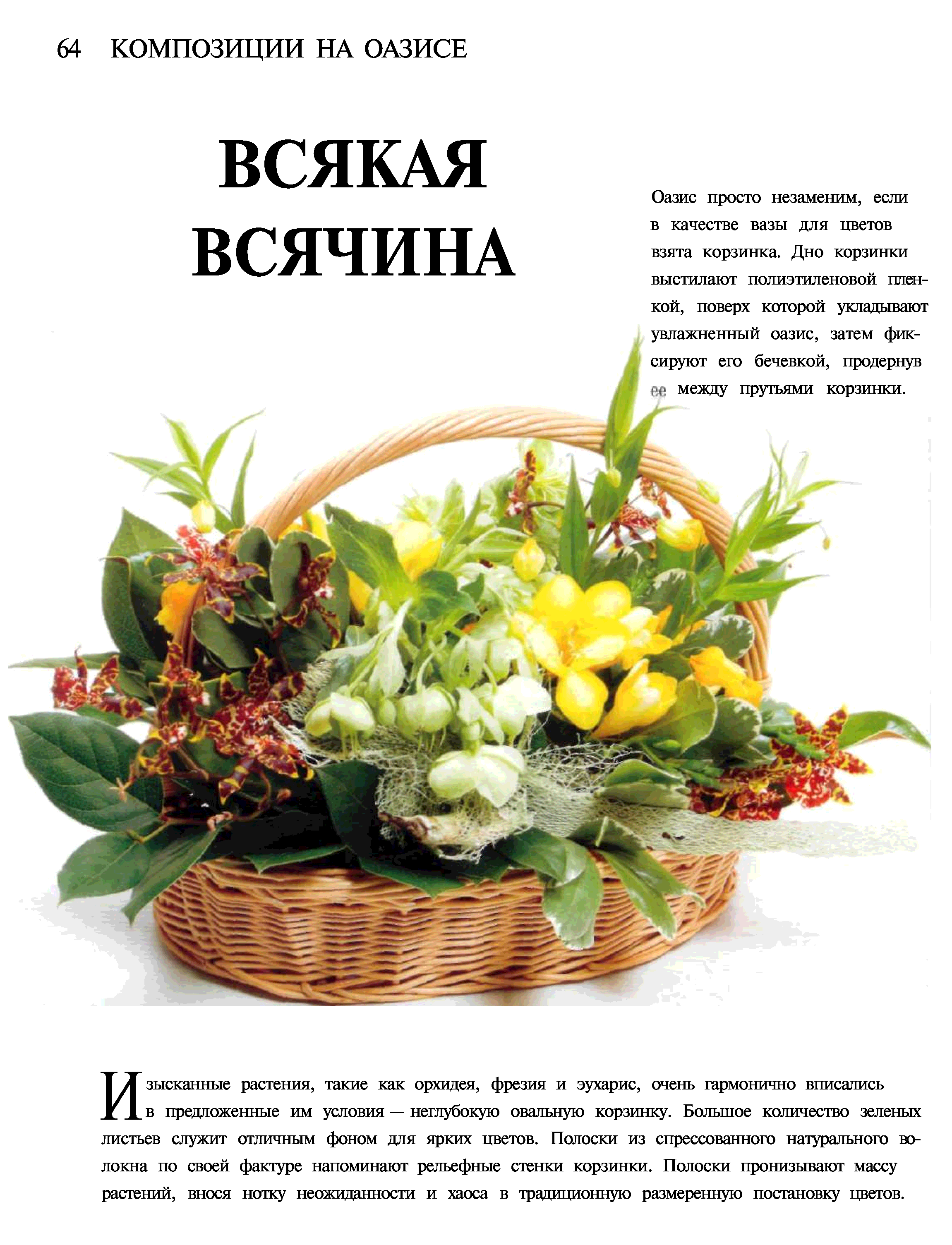 64 КОМПОЗИЦИИ НА ОАЗИСЕ

ВСЯКАЯ ВСЯЧИНА

Оазис просто незаменим, если в качестве вазы для цветов взята корзинка. Дно корзинки выстилают полиэтиленовой пленкой, поверх которой укладывают увлажненный оазис, затем фиксируют его бечевкой, продернув ее между прутьями корзинки.

Изысканные растения, такие как орхидея, фрезия и эухарис, очень гармонично вписались в предложенные им условия — неглубокую овальную корзинку. Большое количество зеленых листьев служит отличным фоном для ярких цветов. Полоски из спрессованного натурального волокна по своей фактуре напоминают рельефные стенки корзинки. Полоски пронизывают массу растений, внося нотку неожиданности и хаоса в традиционную размеренную постановку цветов.